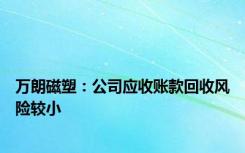 万朗磁塑：公司应收账款回收风险较小